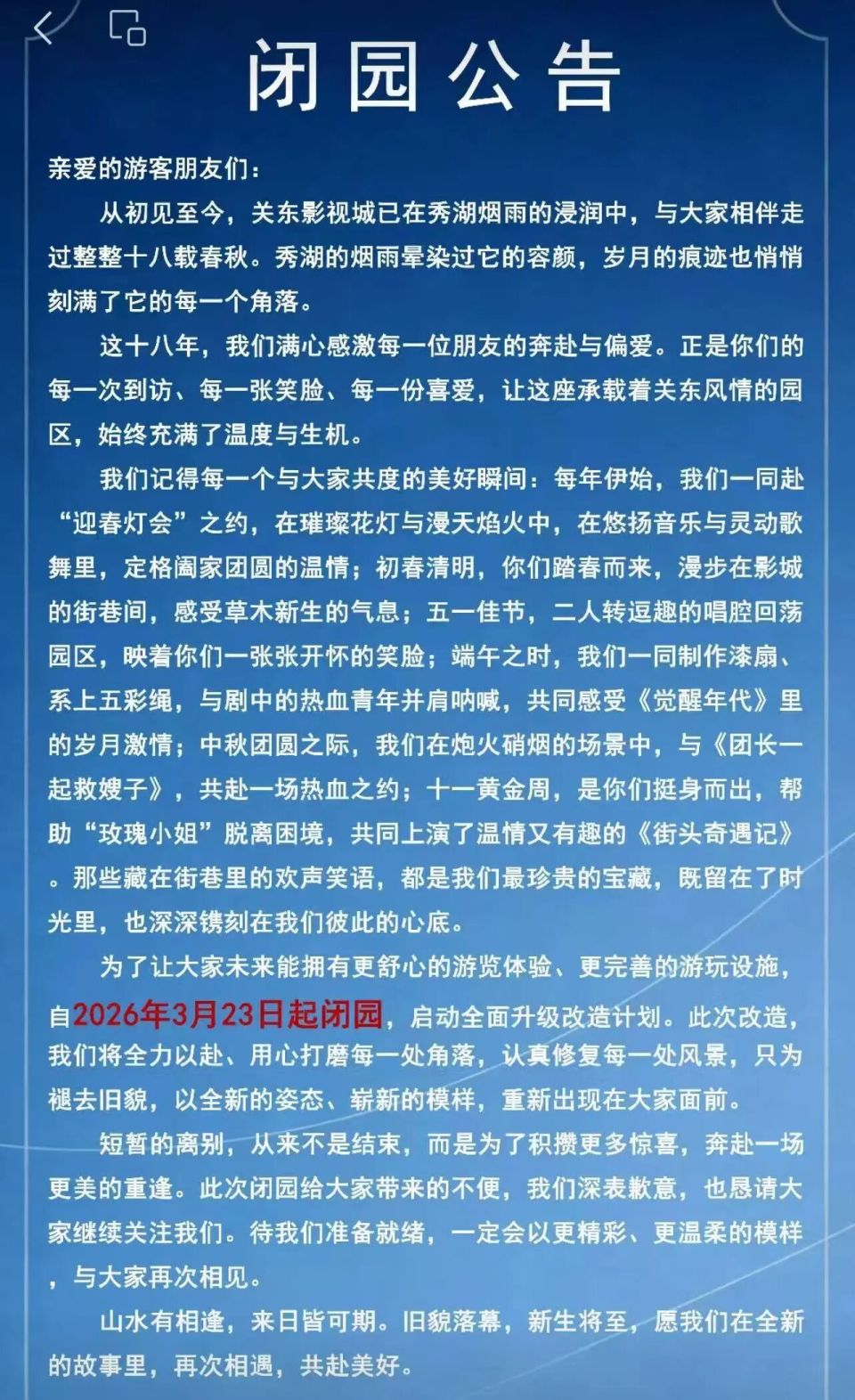 闭园公告

亲爱的游客朋友们：

从初见至今，关东影视城已在秀湖烟雨的浸润中，与大家相伴走过整整十八载春秋。秀湖的烟雨晕染过它的容颜，岁月的痕迹也悄悄刻满了它的每一个角落。

这十八年，我们满心感激每一位朋友的奔赴与偏爱。正是你们的每一次到访、每一张笑脸、每一份喜爱，让这座承载着关东风情的园区，始终充满了温度与生机。

我们记得每一个与大家共度的美好瞬间：每年伊始，我们一同赴“迎春灯会”之约，在璀璨花灯与漫天焰火中，在悠扬音乐与灵动歌舞里，定格阖家团圆的温情；初春清明，你们踏春而来，漫步在影城的街巷间，感受草木新生的气息；五一佳节，二人转逗趣的唱腔回荡园区，映着你们一张张开怀的笑脸；端午之时，我们一同制作漆扇、系上五彩绳，与剧中的热血青年并肩呐喊，共同感受《觉醒年代》里的岁月激情；中秋团圆之际，我们在炮火硝烟的场景中，与《团长一起救嫂子》，共赴一场热血之约；十一黄金周，是你们挺身而出，帮助“玫瑰小姐”脱离困境，共同上演了温情又有趣的《街头奇遇记》。那些藏在街巷里的欢声笑语，都是我们最珍贵的宝藏，既留在了时光里，也深深镌刻在我们彼此的心底。

为了让大家未来能拥有更舒心的游览体验、更完善的游玩设施，自2026年3月23日起闭园，启动全面升级改造计划。此次改造，我们将全力以赴、用心打磨每一处角落，认真修复每一处风景，只为褪去旧貌，以全新的姿态、崭新的模样，重新出现在大家面前。

短暂的离别，从来不是结束，而是为了积攒更多惊喜，奔赴一场更美的重逢。此次闭园给大家带来的不便，我们深表歉意，也恳请大家继续关注我们。待我们准备就绪，一定会以更精彩、更温柔的模样，与大家再次相见。

山水有相逢，来日皆可期。旧貌落幕，新生将至，愿我们在全新的故事里，再次相遇，共赴美好。